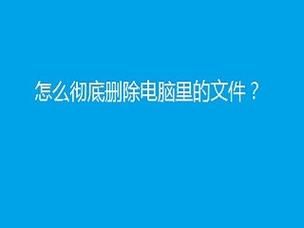 怎么彻底删除电脑里的文件？